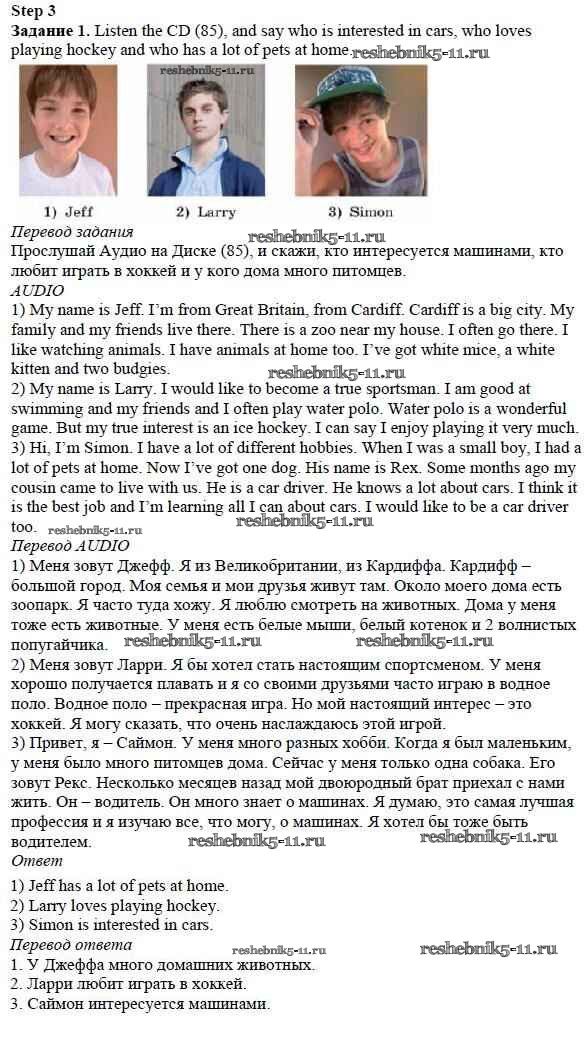 Step 3
Задание 1. Listen the CD (85), and say who is interested in cars, who loves playing hockey and who has a lot of pets at home. reshebnik5-11.ru

reshebnik5-11.ru

1) Jeff 2) Larry 3) Simon

Перевод задания reshebnik5-11.ru
Прослушай Аудио на Диске (85), и скажи, кто интересуется машинами, кто любит играть в хоккей и у кого дома много питомцев.
AUDIO
1) My name is Jeff. I'm from Great Britain, from Cardiff. Cardiff is a big city. My family and my friends live there. There is a zoo near my house. I often go there. I like watching animals. I have animals at home too. I've got white mice, a white kitten and two budgies. reshebnik5-11.ru
2) My name is Larry. I would like to become a true sportsman. I am good at swimming and my friends and I often play water polo. Water polo is a wonderful game. But my true interest is an ice hockey. I can say I enjoy playing it very much.
3) Hi, I'm Simon. I have a lot of different hobbies. When I was a small boy, I had a lot of pets at home. Now I've got one dog. His name is Rex. Some months ago my cousin came to live with us. He is a car driver. He knows a lot about cars. I think it is the best job and I'm learning all I can about cars. I would like to be a car driver too. reshebnik5-11.ru reshebnik5-11.ru
Перевод AUDIO
1) Меня зовут Джефф. Я из Великобритании, из Кардиффа. Кардифф – большой город. Моя семья и мои друзья живут там. Около моего дома есть зоопарк. Я часто туда хожу. Я люблю смотреть на животных. Дома у меня тоже есть животные. У меня есть белые мыши, белый котенок и 2 волнистых попугайчика. reshebnik5-11.ru reshebnik5-11.ru
2) Меня зовут Ларри. Я бы хотел стать настоящим спортсменом. У меня хорошо получается плавать и я со своими друзьями часто играю в водное поло. Водное поло – прекрасная игра. Но мой настоящий интерес – это хоккей. Я могу сказать, что очень наслаждаюсь этой игрой.
3) Привет, я – Саймон. У меня много разных хобби. Когда я был маленьким, у меня было много питомцев дома. Сейчас у меня только одна собака. Его зовут Рекс. Несколько месяцев назад мой двоюродный брат приехал с нами жить. Он – водитель. Он много знает о машинах. Я думаю, это самая лучшая профессия и я изучаю все, что могу, о машинах. Я хотел бы тоже быть водителем. reshebnik5-11.ru reshebnik5-11.ru
Ответ
1) Jeff has a lot of pets at home.
2) Larry loves playing hockey.
3) Simon is interested in cars.
Перевод ответа reshebnik5-11.ru reshebnik5-11.ru
1. У Джеффа много домашних животных.
2. Ларри любит играть в хоккей.
3. Саймон интересуется машинами.